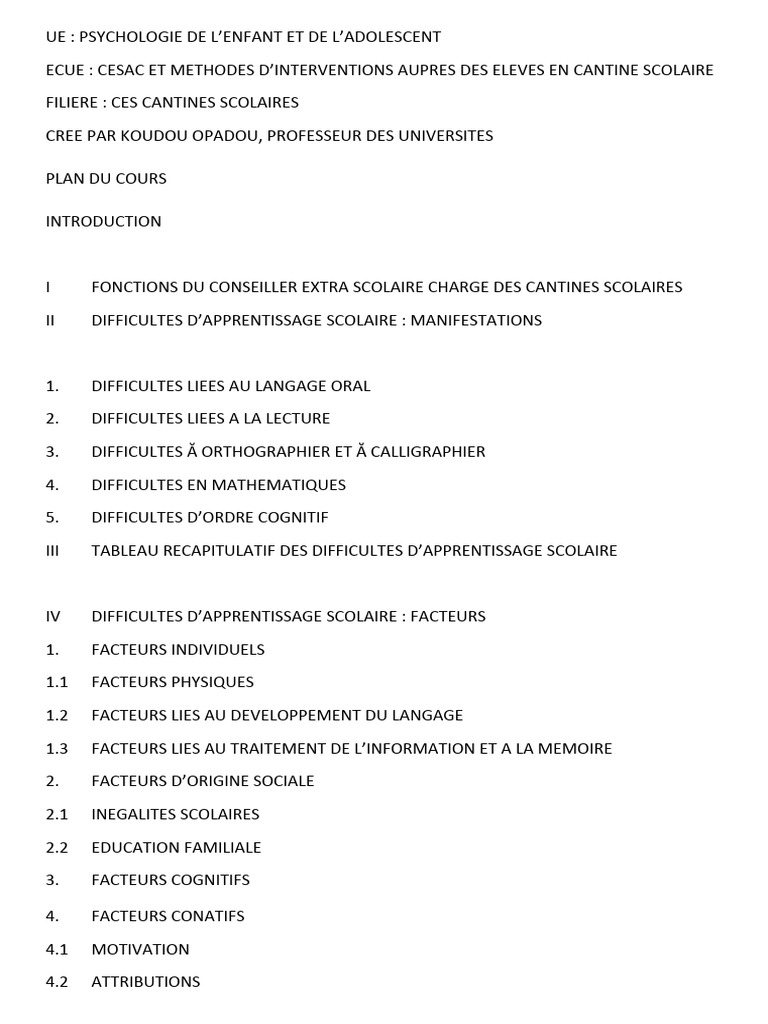 UE : PSYCHOLOGIE DE L'ENFANT ET DE L'ADOLESCENT

ECUE : CESAC ET METHODES D'INTERVENTIONS AUPRES DES ELEVES EN CANTINE SCOLAIRE

FILIERE : CES CANTINES SCOLAIRES

CREE PAR KOUDOU OPADOU, PROFESSEUR DES UNIVERSITES

PLAN DU COURS

INTRODUCTION

I FONCTIONS DU CONSEILLER EXTRA SCOLAIRE CHARGE DES CANTINES SCOLAIRES

II DIFFICULTES D'APPRENTISSAGE SCOLAIRE : MANIFESTATIONS

1. DIFFICULTES LIEES AU LANGAGE ORAL

2. DIFFICULTES LIEES A LA LECTURE

3. DIFFICULTES Ă ORTHOGRAPHIER ET Ă CALLIGRAPHIER

4. DIFFICULTES EN MATHEMATIQUES

5. DIFFICULTES D'ORDRE COGNITIF

III TABLEAU RECAPITULATIF DES DIFFICULTES D'APPRENTISSAGE SCOLAIRE

IV DIFFICULTES D'APPRENTISSAGE SCOLAIRE : FACTEURS

1. FACTEURS INDIVIDUELS

1.1 FACTEURS PHYSIQUES

1.2 FACTEURS LIES AU DEVELOPPEMENT DU LANGAGE

1.3 FACTEURS LIES AU TRAITEMENT DE L'INFORMATION ET A LA MEMOIRE

2. FACTEURS D'ORIGINE SOCIALE

2.1 INEGALITES SCOLAIRES

2.2 EDUCATION FAMILIALE

3. FACTEURS COGNITIFS

4. FACTEURS CONATIFS

4.1 MOTIVATION

4.2 ATTRIBUTIONS